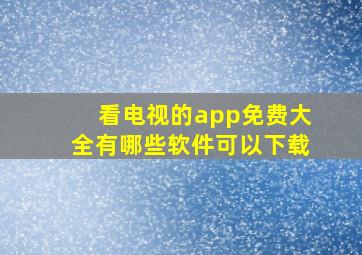 看电视的app免费大全有哪些软件可以下载